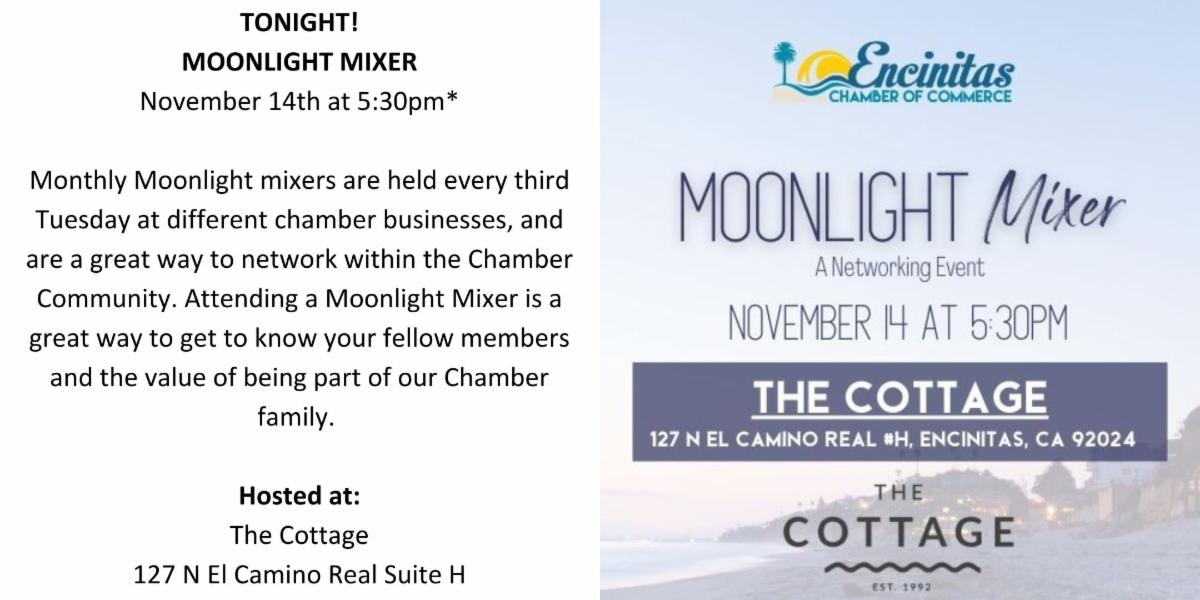 TONIGHT!
MOONLIGHT MIXER
November 14th at 5:30pm*

Monthly Moonlight mixers are held every third Tuesday at different chamber businesses, and are a great way to network within the Chamber Community. Attending a Moonlight Mixer is a great way to get to know your fellow members and the value of being part of our Chamber family.

Hosted at:
The Cottage
127 N El Camino Real Suite H

Encinitas
CHAMBER OF COMMERCE

MOONLIGHT Mixer
A Networking Event
NOVEMBER 14 AT 5:30PM

THE COTTAGE
127 N EL CAMINO REAL #H, ENCINITAS, CA 92024

THE
COTTAGE
EST. 1992